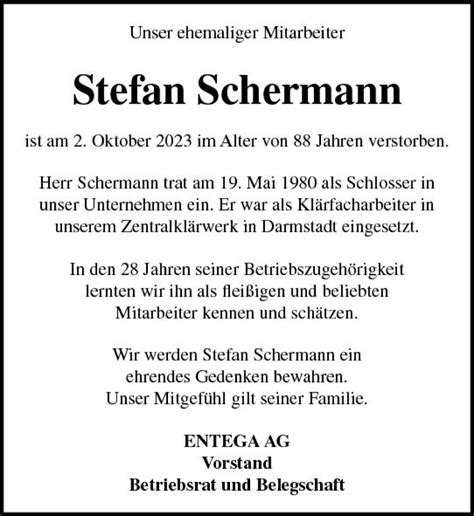 Unser ehemaliger Mitarbeiter

Stefan Schermann

ist am 2. Oktober 2023 im Alter von 88 Jahren verstorben.

Herr Schermann trat am 19. Mai 1980 als Schlosser in unser Unternehmen ein. Er war als Klärfacharbeiter in unserem Zentralklärwerk in Darmstadt eingesetzt.

In den 28 Jahren seiner Betriebszugehörigkeit lernten wir ihn als fleißigen und beliebten Mitarbeiter kennen und schätzen.

Wir werden Stefan Schermann ein ehrendes Gedenken bewahren. Unser Mitgefühl gilt seiner Familie.

ENTEGA AG
Vorstand
Betriebsrat und Belegschaft